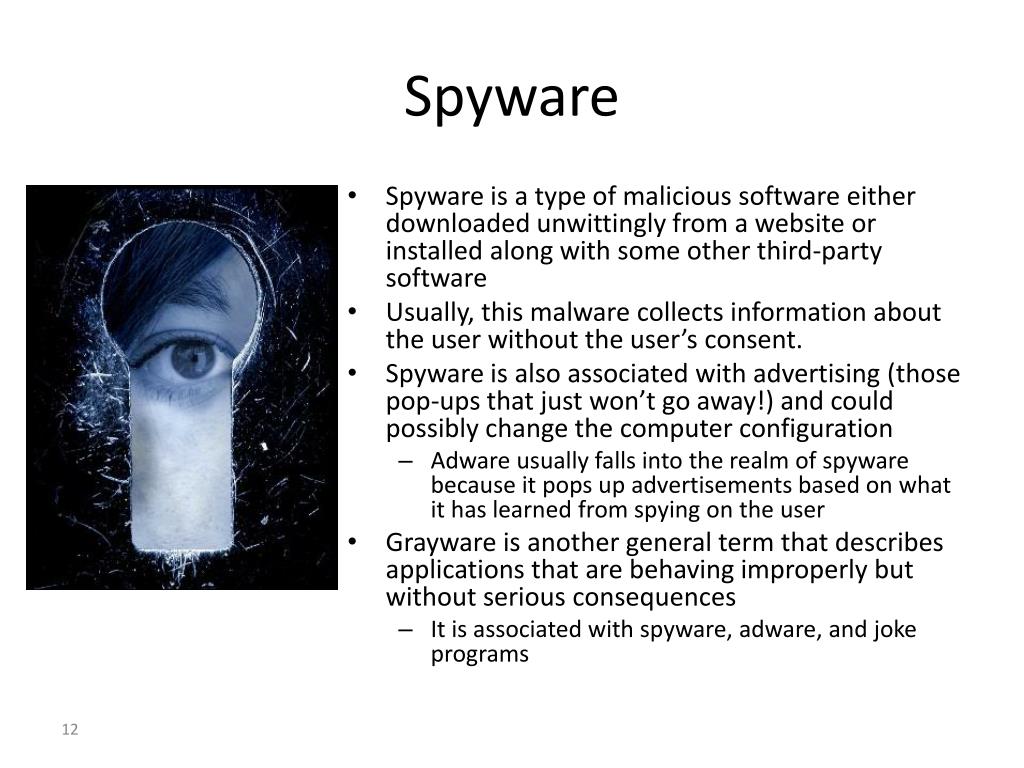 Spyware

• Spyware is a type of malicious software either downloaded unwittingly from a website or installed along with some other third-party software
• Usually, this malware collects information about the user without the user's consent.
• Spyware is also associated with advertising (those pop-ups that just won't go away!) and could possibly change the computer configuration
– Adware usually falls into the realm of spyware because it pops up advertisements based on what it has learned from spying on the user
• Grayware is another general term that describes applications that are behaving improperly but without serious consequences
– It is associated with spyware, adware, and joke programs

12